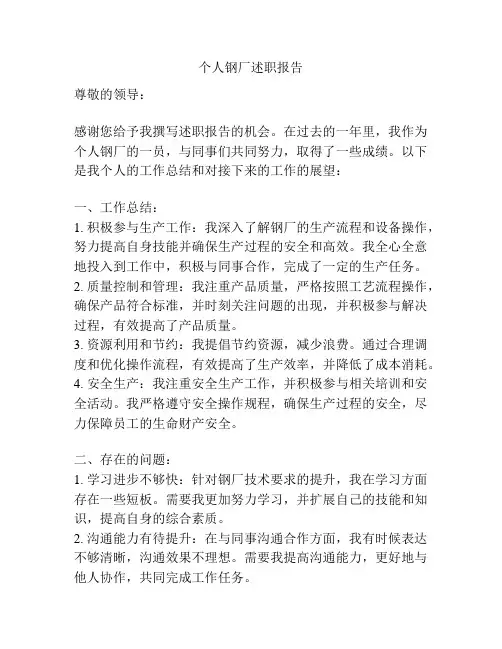 个人钢厂述职报告

尊敬的领导：

感谢您给予我撰写述职报告的机会。在过去的一年里，我作为个人钢厂的一员，与同事们共同努力，取得了一些成绩。以下是我个人的工作总结和对接下来的工作的展望：

一、工作总结：
1. 积极参与生产工作：我深入了解钢厂的生产流程和设备操作，努力提高自身技能并确保生产过程的安全和高效。我全心全意地投入到工作中，积极与同事合作，完成了一定的生产任务。
2. 质量控制和管理：我注重产品质量，严格按照工艺流程操作，确保产品符合标准，并时刻关注问题的出现，并积极参与解决过程，有效提高了产品质量。
3. 资源利用和节约：我提倡节约资源，减少浪费。通过合理调度和优化操作流程，有效提高了生产效率，并降低了成本消耗。
4. 安全生产：我注重安全生产工作，并积极参与相关培训和安全活动。我严格遵守安全操作规程，确保生产过程的安全，尽力保障员工的生命财产安全。

二、存在的问题：
1. 学习进步不够快：针对钢厂技术要求的提升，我在学习方面存在一些短板。需要我更加努力学习，并扩展自己的技能和知识，提高自身的综合素质。
2. 沟通能力有待提升：在与同事沟通合作方面，我有时候表达不够清晰，沟通效果不理想。需要我提高沟通能力，更好地与他人协作，共同完成工作任务。